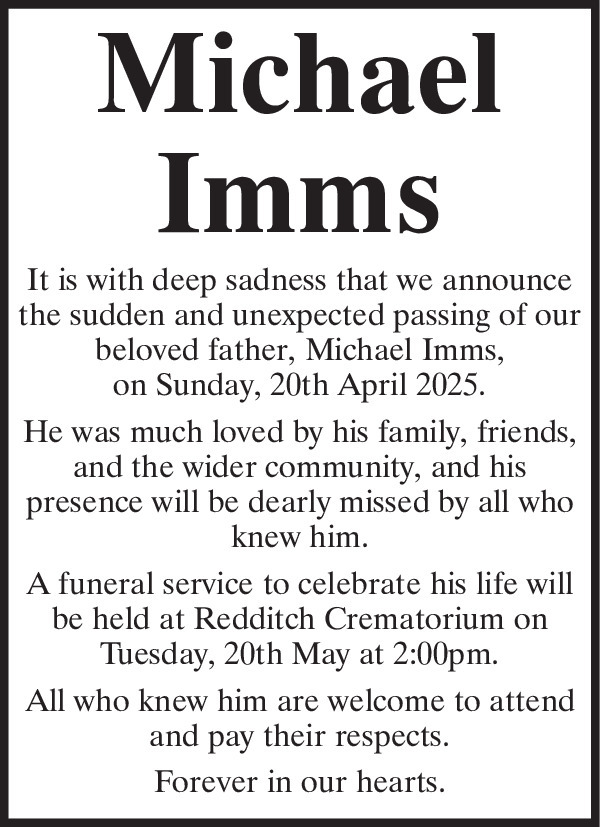 Michael Imms

It is with deep sadness that we announce the sudden and unexpected passing of our beloved father, Michael Imms, on Sunday, 20th April 2025.

He was much loved by his family, friends, and the wider community, and his presence will be dearly missed by all who knew him.

A funeral service to celebrate his life will be held at Redditch Crematorium on Tuesday, 20th May at 2:00pm.

All who knew him are welcome to attend and pay their respects.

Forever in our hearts.